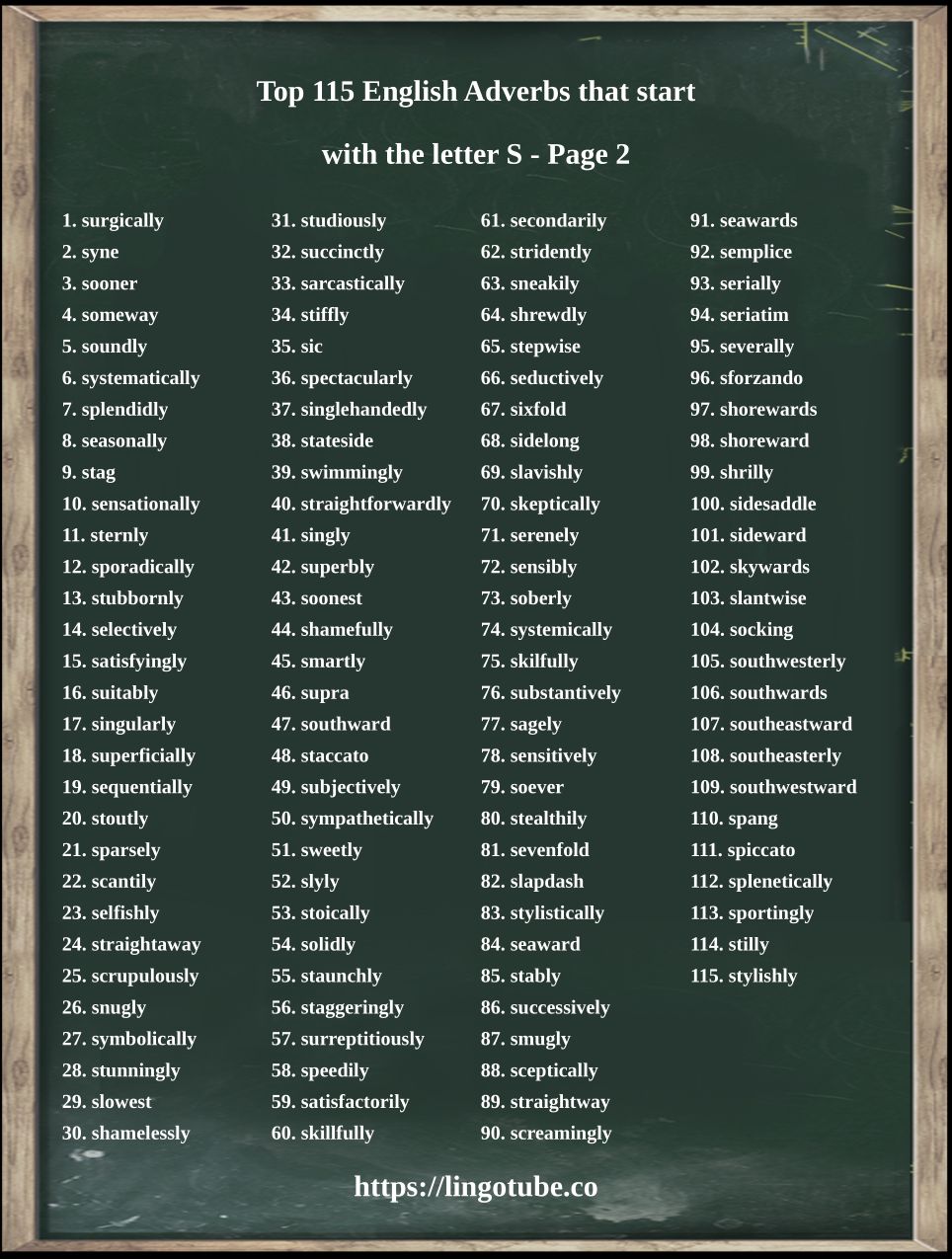 Top 115 English Adverbs that start

with the letter S - Page 2

1. surgically
2. syne
3. sooner
4. someway
5. soundly
6. systematically
7. splendidly
8. seasonally
9. stag
10. sensationally
11. sternly
12. sporadically
13. stubbornly
14. selectively
15. satisfyingly
16. suitably
17. singularly
18. superficially
19. sequentially
20. stoutly
21. sparsely
22. scantily
23. selfishly
24. straightaway
25. scrupulously
26. snugly
27. symbolically
28. stunningly
29. slowest
30. shamelessly

31. studiously
32. succinctly
33. sarcastically
34. stiffly
35. sic
36. spectacularly
37. singlehandedly
38. stateside
39. swimmingly
40. straightforwardly
41. singly
42. superbly
43. soonest
44. shamefully
45. smartly
46. supra
47. southward
48. staccato
49. subjectively
50. sympathetically
51. sweetly
52. slyly
53. stoically
54. solidly
55. staunchly
56. staggeringly
57. surreptitiously
58. speedily
59. satisfactorily
60. skillfully

61. secondarily
62. stridently
63. sneakily
64. shrewdly
65. stepwise
66. seductively
67. sixfold
68. sidelong
69. slavishly
70. skeptically
71. serenely
72. sensibly
73. soberly
74. systemically
75. skilfully
76. substantively
77. sagely
78. sensitively
79. soever
80. stealthily
81. sevenfold
82. slapdash
83. stylistically
84. seaward
85. stably
86. successively
87. smugly
88. sceptically
89. straightway
90. screamingly

91. seawards
92. semplice
93. serially
94. seriatim
95. severally
96. sforzando
97. shorewards
98. shoreward
99. shrilly
100. sidesaddle
101. sideward
102. skywards
103. slantwise
104. socking
105. southwesterly
106. southwards
107. southeastward
108. southeasterly
109. southwestward
110. spang
111. spiccato
112. splenetically
113. sportingly
114. stilly
115. stylishly

https://lingotube.co